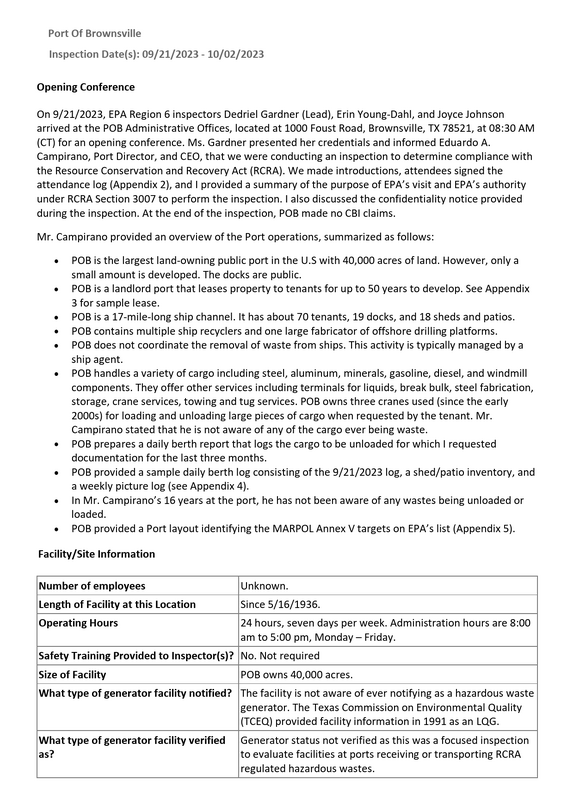 Port Of Brownsville

Inspection Date(s): 09/21/2023 - 10/02/2023

Opening Conference

On 9/21/2023, EPA Region 6 inspectors Dedriel Gardner (Lead), Erin Young-Dahl, and Joyce Johnson arrived at the POB Administrative Offices, located at 1000 Foust Road, Brownsville, TX 78521, at 08:30 AM (CT) for an opening conference. Ms. Gardner presented her credentials and informed Eduardo A. Campirano, Port Director, and CEO, that we were conducting an inspection to determine compliance with the Resource Conservation and Recovery Act (RCRA). We made introductions, attendees signed the attendance log (Appendix 2), and I provided a summary of the purpose of EPA's visit and EPA's authority under RCRA Section 3007 to perform the inspection. I also discussed the confidentiality notice provided during the inspection. At the end of the inspection, POB made no CBI claims.

Mr. Campirano provided an overview of the Port operations, summarized as follows:

• POB is the largest land-owning public port in the U.S with 40,000 acres of land. However, only a small amount is developed. The docks are public.
• POB is a landlord port that leases property to tenants for up to 50 years to develop. See Appendix 3 for sample lease.
• POB is a 17-mile-long ship channel. It has about 70 tenants, 19 docks, and 18 sheds and patios.
• POB contains multiple ship recyclers and one large fabricator of offshore drilling platforms.
• POB does not coordinate the removal of waste from ships. This activity is typically managed by a ship agent.
• POB handles a variety of cargo including steel, aluminum, minerals, gasoline, diesel, and windmill components. They offer other services including terminals for liquids, break bulk, steel fabrication, storage, crane services, towing and tug services. POB owns three cranes used (since the early 2000s) for loading and unloading large pieces of cargo when requested by the tenant. Mr. Campirano stated that he is not aware of any of the cargo ever being waste.
• POB prepares a daily berth report that logs the cargo to be unloaded for which I requested documentation for the last three months.
• POB provided a sample daily berth log consisting of the 9/21/2023 log, a shed/patio inventory, and a weekly picture log (see Appendix 4).
• In Mr. Campirano's 16 years at the port, he has not been aware of any wastes being unloaded or loaded.
• POB provided a Port layout identifying the MARPOL Annex V targets on EPA's list (Appendix 5).

Facility/Site Information

| Number of employees | Unknown. |
|---|---|
| Length of Facility at this Location | Since 5/16/1936. |
| Operating Hours | 24 hours, seven days per week. Administration hours are 8:00 am to 5:00 pm, Monday – Friday. |
| Safety Training Provided to Inspector(s)? | No. Not required |
| Size of Facility | POB owns 40,000 acres. |
| What type of generator facility notified? | The facility is not aware of ever notifying as a hazardous waste generator. The Texas Commission on Environmental Quality (TCEQ) provided facility information in 1991 as an LQG. |
| What type of generator facility verified as? | Generator status not verified as this was a focused inspection to evaluate facilities at ports receiving or transporting RCRA regulated hazardous wastes. |